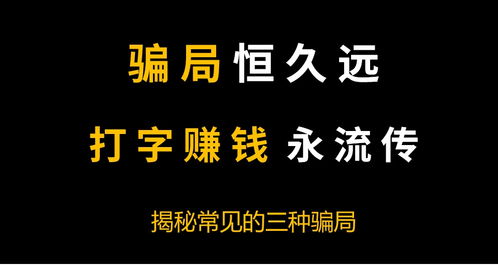 骗局恒久远

打字赚钱 永流传

揭秘常见的三种骗局